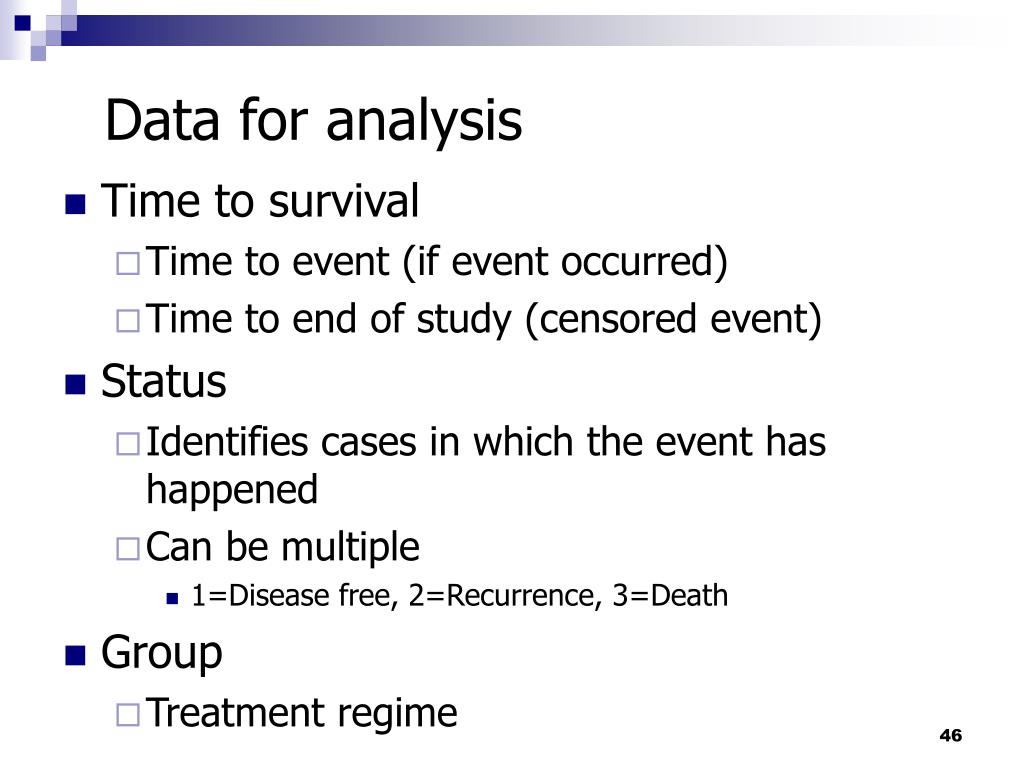 Data for analysis

- Time to survival
  - Time to event (if event occurred)
  - Time to end of study (censored event)
- Status
  - Identifies cases in which the event has happened
  - Can be multiple
    - 1=Disease free, 2=Recurrence, 3=Death
- Group
  - Treatment regime

46